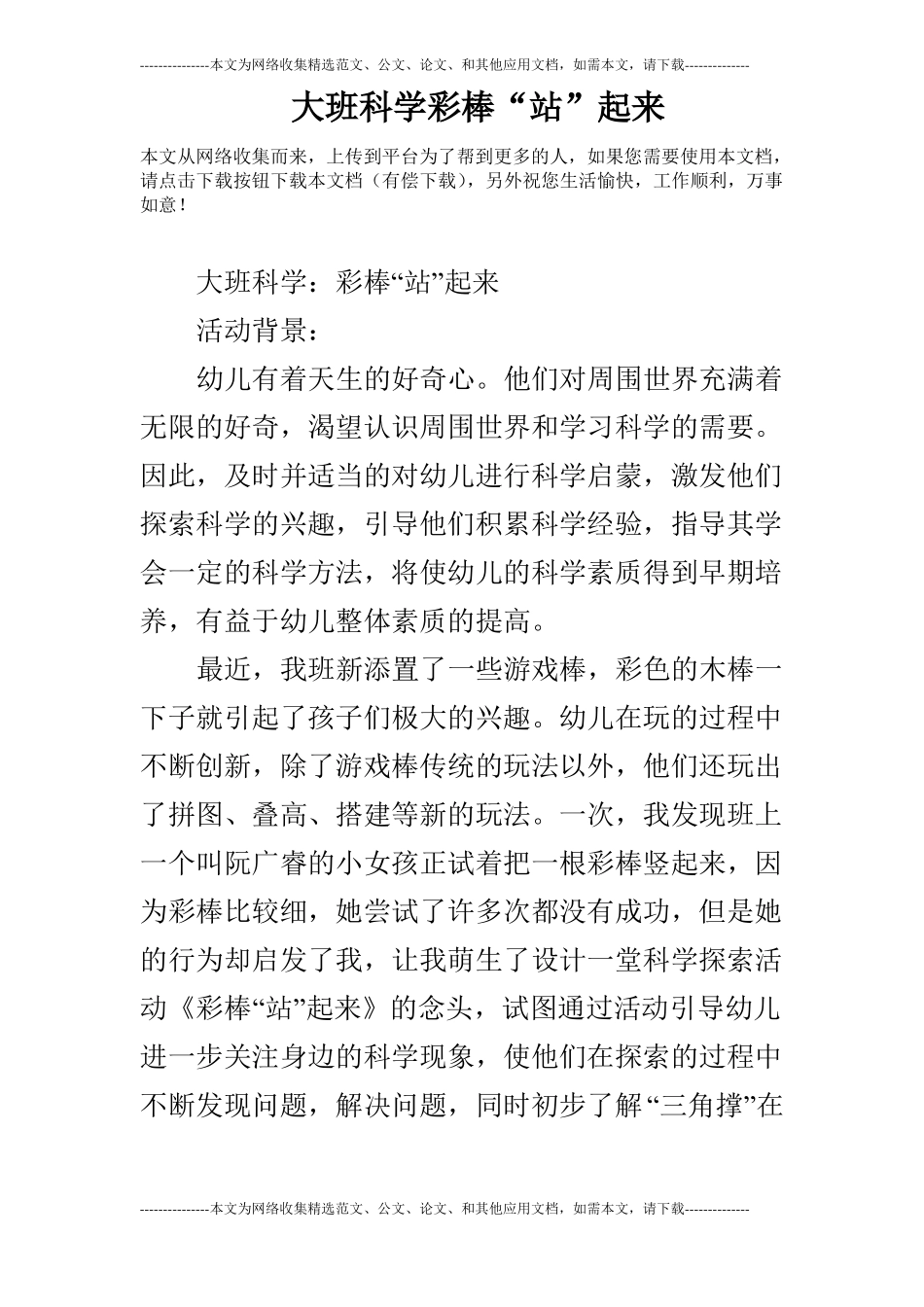 ---------------本文为网络收集精选范文、公文、论文、和其他应用文档，如需本文，请下载--------------

大班科学彩棒“站”起来

本文从网络收集而来，上传到平台为了帮到更多的人，如果您需要使用本文档，请点击下载按钮下载本文档（有偿下载），另外祝您生活愉快，工作顺利，万事如意！

大班科学：彩棒“站”起来

活动背景：

幼儿有着天生的好奇心。他们对周围世界充满着无限的好奇，渴望认识周围世界和学习科学的需要。因此，及时并适当的对幼儿进行科学启蒙，激发他们探索科学的兴趣，引导他们积累科学经验，指导其学会一定的科学方法，将使幼儿的科学素质得到早期培养，有益于幼儿整体素质的提高。

最近，我班新添置了一些游戏棒，彩色的木棒一下子就引起了孩子们极大的兴趣。幼儿在玩的过程中不断创新，除了游戏棒传统的玩法以外，他们还玩出了拼图、叠高、搭建等新的玩法。一次，我发现班上一个叫阮广睿的小女孩正试着把一根彩棒竖起来，因为彩棒比较细，她尝试了许多次都没有成功，但是她的行为却启发了我，让我萌生了设计一堂科学探索活动《彩棒“站”起来》的念头，试图通过活动引导幼儿进一步关注身边的科学现象，使他们在探索的过程中不断发现问题，解决问题，同时初步了解“三角撑”在

---------------本文为网络收集精选范文、公文、论文、和其他应用文档，如需本文，请下载--------------